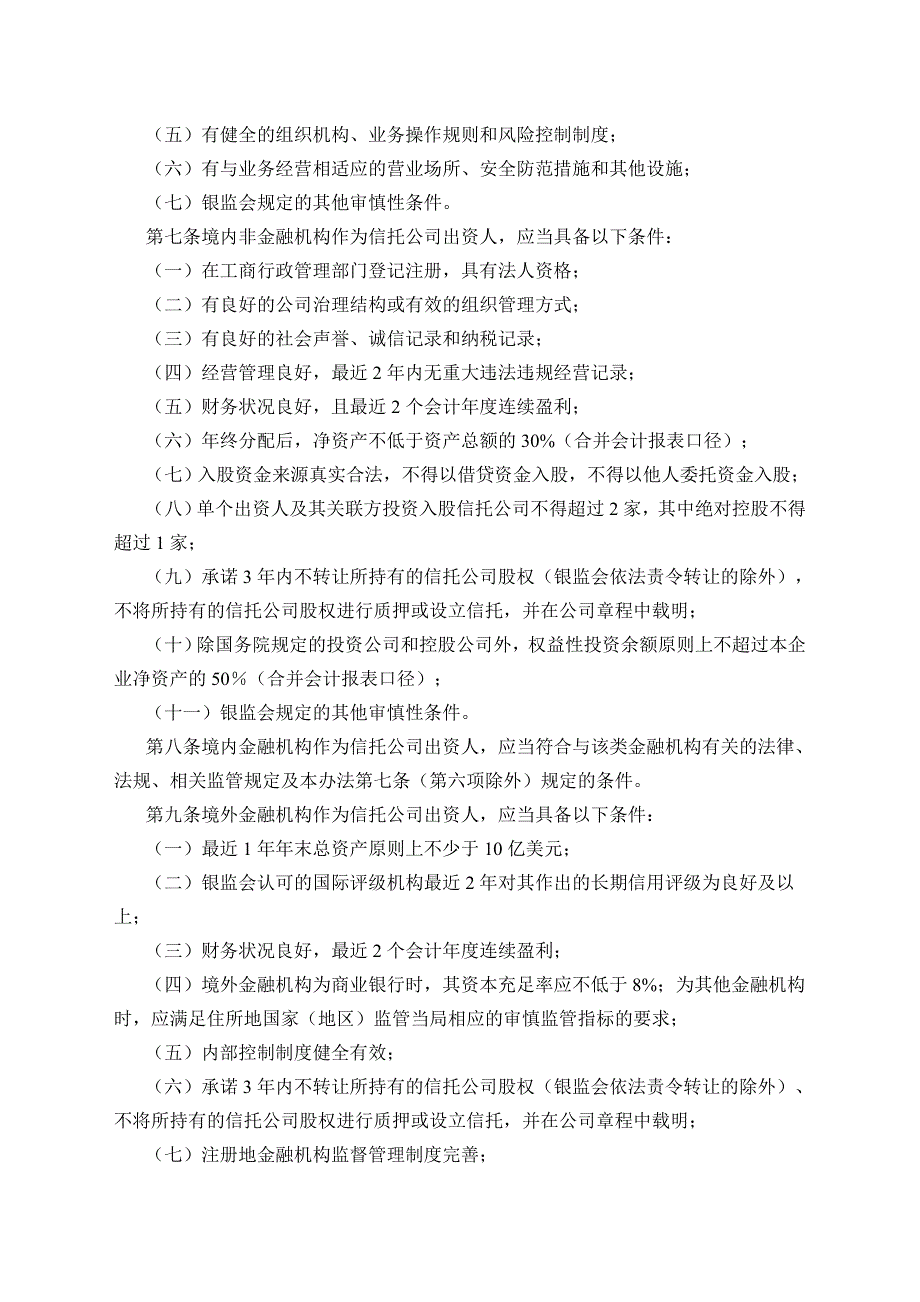 （五）有健全的组织机构、业务操作规则和风险控制制度；

（六）有与业务经营相适应的营业场所、安全防范措施和其他设施；

（七）银监会规定的其他审慎性条件。

第七条境内非金融机构作为信托公司出资人，应当具备以下条件：

（一）在工商行政管理部门登记注册，具有法人资格；

（二）有良好的公司治理结构或有效的组织管理方式；

（三）有良好的社会声誉、诚信记录和纳税记录；

（四）经营管理良好，最近 2 年内无重大违法违规经营记录；

（五）财务状况良好，且最近 2 个会计年度连续盈利；

（六）年终分配后，净资产不低于资产总额的 30%（合并会计报表口径）；

（七）入股资金来源真实合法，不得以借贷资金入股，不得以他人委托资金入股；

（八）单个出资人及其关联方投资入股信托公司不得超过 2 家，其中绝对控股不得超过 1 家；

（九）承诺 3 年内不转让所持有的信托公司股权（银监会依法责令转让的除外），不将所持有的信托公司股权进行质押或设立信托，并在公司章程中载明；

（十）除国务院规定的投资公司和控股公司外，权益性投资余额原则上不超过本企业净资产的 50%（合并会计报表口径）；

（十一）银监会规定的其他审慎性条件。

第八条境内金融机构作为信托公司出资人，应当符合与该类金融机构有关的法律、法规、相关监管规定及本办法第七条（第六项除外）规定的条件。

第九条境外金融机构作为信托公司出资人，应当具备以下条件：

（一）最近 1 年年末总资产原则上不少于 10 亿美元；

（二）银监会认可的国际评级机构最近 2 年对其作出的长期信用评级为良好及以上；

（三）财务状况良好，最近 2 个会计年度连续盈利；

（四）境外金融机构为商业银行时，其资本充足率应不低于 8%；为其他金融机构时，应满足住所地国家（地区）监管当局相应的审慎监管指标的要求；

（五）内部控制制度健全有效；

（六）承诺 3 年内不转让所持有的信托公司股权（银监会依法责令转让的除外）、不将所持有的信托公司股权进行质押或设立信托，并在公司章程中载明；

（七）注册地金融机构监督管理制度完善；